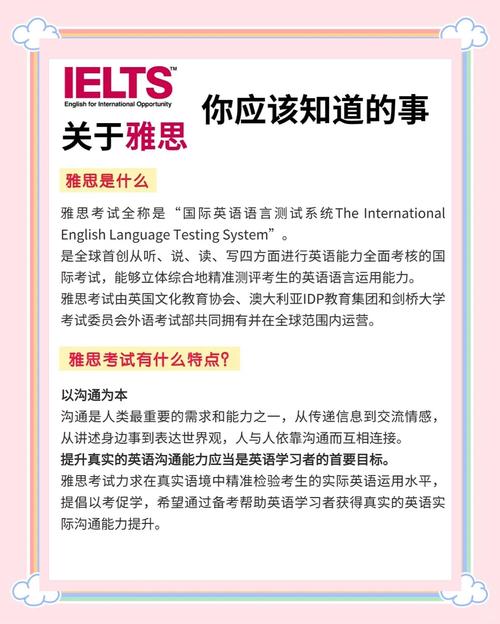 IELTS™
English for International Opportunity

关于雅思 你应该知道的事

雅思是什么

雅思考试全称是“国际英语语言测试系统The International English Language Testing System”。
是全球首创从听、说、读、写四方面进行英语能力全面考核的国际考试，能够立体综合地精准测评考生的英语语言运用能力。
雅思考试由英国文化教育协会、澳大利亚IDP教育集团和剑桥大学考试委员会外语考试部共同拥有并在全球范围内运营。

雅思考试有什么特点？

以沟通为本
沟通是人类最重要的需求和能力之一，从传递信息到交流情感，从讲述身边事到表达世界观，人与人依靠沟通而互相连接。
提升真实的英语沟通能力应当是英语学习者的首要目标。
雅思考试力求在真实语境中精准检验考生的实际英语运用水平，提倡以考促学，希望通过备考帮助英语学习者获得真实的英语实际沟通能力提升。